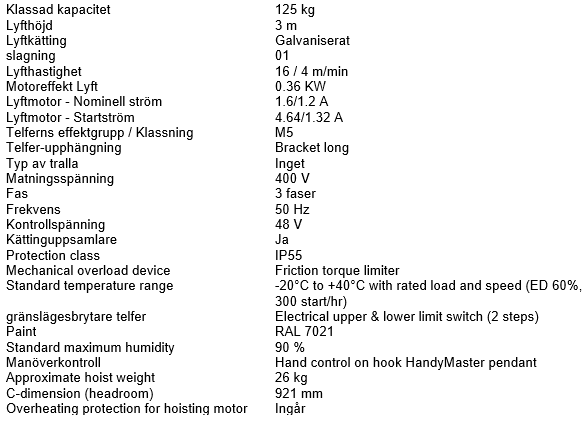 Klassad kapacitet 125 kg
Lyfthöjd 3 m
Lyftkätting Galvaniserat
slagning 01
Lyfthastighet 16 / 4 m/min
Motoreffekt Lyft 0.36 KW
Lyftmotor - Nominell ström 1.6/1.2 A
Lyftmotor - Startström 4.64/1.32 A
Telferns effektgrupp / Klassning M5
Telfer-upphängning Bracket long
Typ av tralla Inget
Matningsspänning 400 V
Fas 3 faser
Frekvens 50 Hz
Kontrollspänning 48 V
Kättinguppsamlare Ja
Protection class IP55
Mechanical overload device Friction torque limiter
Standard temperature range -20°C to +40°C with rated load and speed (ED 60%, 300 start/hr)
gränslägesbrytare telfer Electrical upper & lower limit switch (2 steps)
Paint RAL 7021
Standard maximum humidity 90 %
Manöverkontroll Hand control on hook HandyMaster pendant
Approximate hoist weight 26 kg
C-dimension (headroom) 921 mm
Overheating protection for hoisting motor Ingår